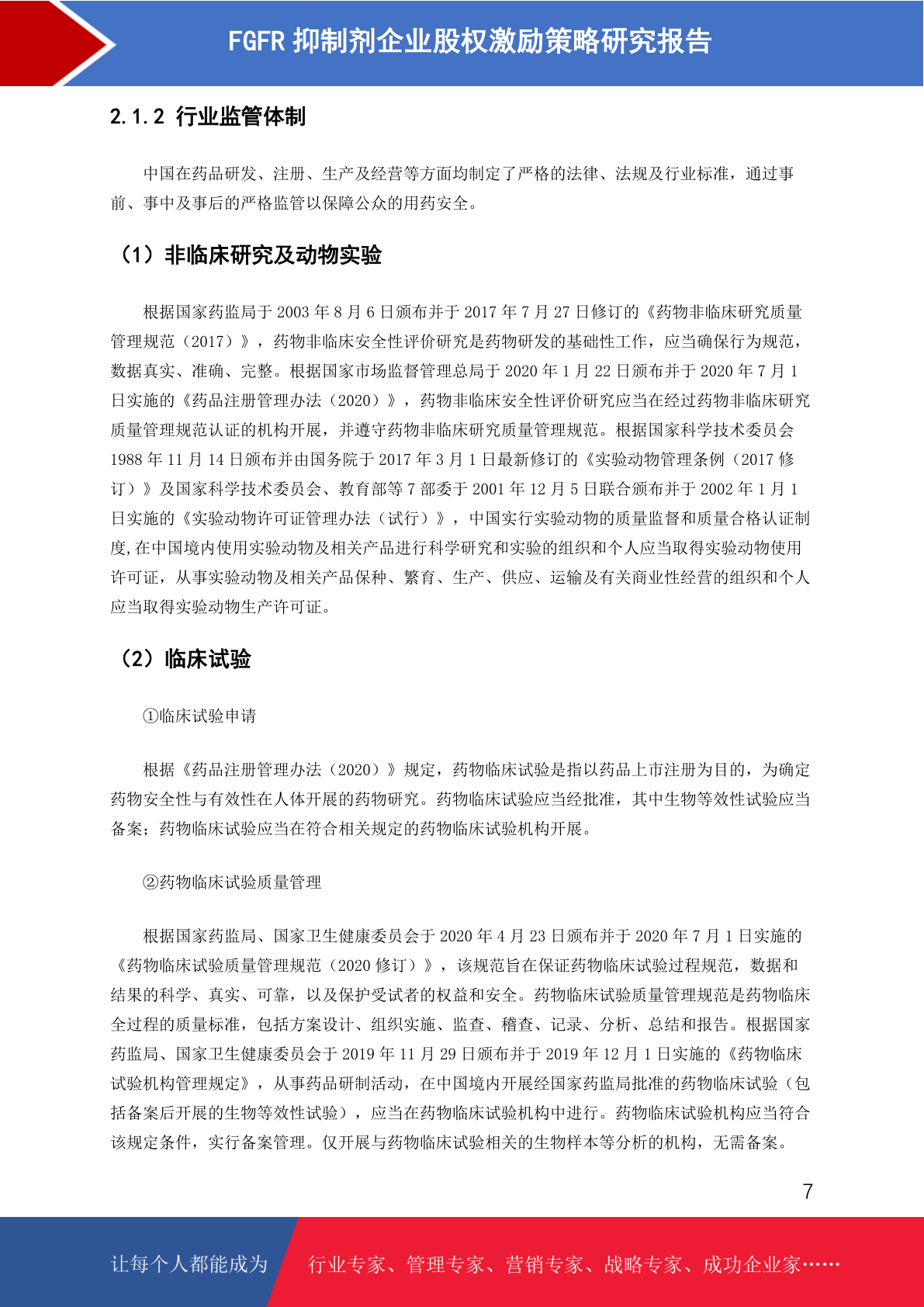 FGFR抑制剂企业股权激励策略研究报告

2.1.2 行业监管体制

中国在药品研发、注册、生产及经营等方面均制定了严格的法律、法规及行业标准，通过事前、事中及事后的严格监管以保障公众的用药安全。

（1）非临床研究及动物实验

根据国家药监局于2003年8月6日颁布并于2017年7月27日修订的《药物非临床研究质量管理规范（2017）》，药物非临床安全性评价研究是药物研发的基础性工作，应当确保行为规范，数据真实、准确、完整。根据国家市场监督管理总局于2020年1月22日颁布并于2020年7月1日实施的《药品注册管理办法（2020）》，药物非临床安全性评价研究应当在经过药物非临床研究质量管理规范认证的机构开展，并遵守药物非临床研究质量管理规范。根据国家科学技术委员会1988年11月14日颁布并由国务院于2017年3月1日最新修订的《实验动物管理条例（2017修订）》及国家科学技术委员会、教育部等7部委于2001年12月5日联合颁布并于2002年1月1日实施的《实验动物许可证管理办法（试行）》，中国实行实验动物的质量监督和质量合格认证制度,在中国境内使用实验动物及相关产品进行科学研究和实验的组织和个人应当取得实验动物使用许可证，从事实验动物及相关产品保种、繁育、生产、供应、运输及有关商业性经营的组织和个人应当取得实验动物生产许可证。

（2）临床试验

①临床试验申请

根据《药品注册管理办法（2020）》规定，药物临床试验是指以药品上市注册为目的，为确定药物安全性与有效性在人体开展的药物研究。药物临床试验应当经批准，其中生物等效性试验应当备案；药物临床试验应当在符合相关规定的药物临床试验机构开展。

②药物临床试验质量管理

根据国家药监局、国家卫生健康委员会于2020年4月23日颁布并于2020年7月1日实施的《药物临床试验质量管理规范（2020修订）》，该规范旨在保证药物临床试验过程规范，数据和结果的科学、真实、可靠，以及保护受试者的权益和安全。药物临床试验质量管理规范是药物临床全过程的质量标准，包括方案设计、组织实施、监查、稽查、记录、分析、总结和报告。根据国家药监局、国家卫生健康委员会于2019年11月29日颁布并于2019年12月1日实施的《药物临床试验机构管理规定》，从事药品研制活动，在中国境内开展经国家药监局批准的药物临床试验（包括备案后开展的生物等效性试验），应当在药物临床试验机构中进行。药物临床试验机构应当符合该规定条件，实行备案管理。仅开展与药物临床试验相关的生物样本等分析的机构，无需备案。

7

让每个人都能成为 行业专家、管理专家、营销专家、战略专家、成功企业家……